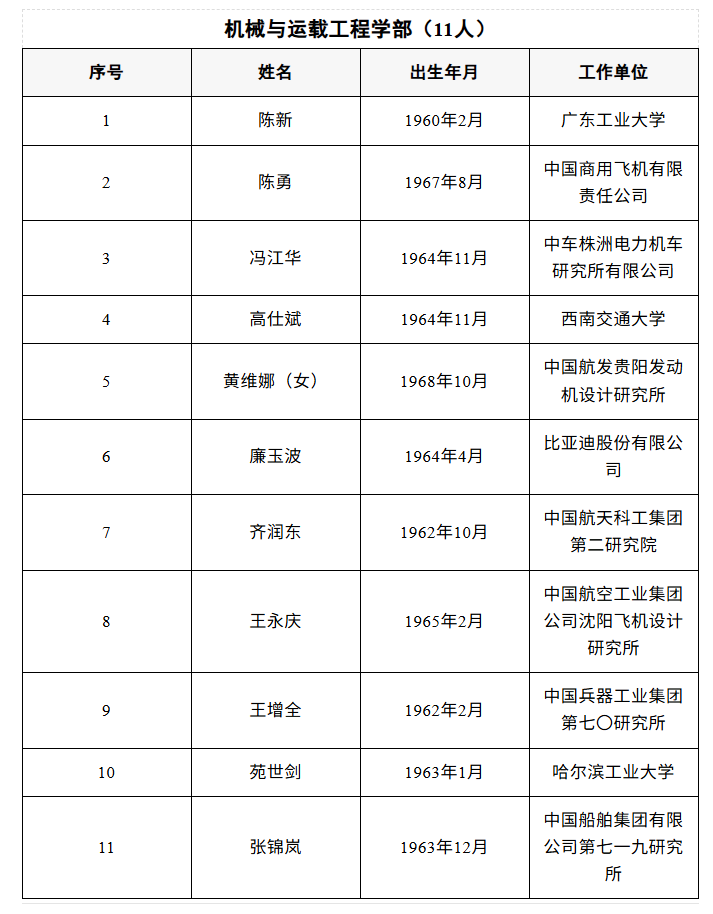 机械与运载工程学部（11人）

| 序号 | 姓名 | 出生年月 | 工作单位 |
|---|---|---|---|
| 1 | 陈新 | 1960年2月 | 广东工业大学 |
| 2 | 陈勇 | 1967年8月 | 中国商用飞机有限责任公司 |
| 3 | 冯江华 | 1964年11月 | 中车株洲电力机车研究所有限公司 |
| 4 | 高仕斌 | 1964年11月 | 西南交通大学 |
| 5 | 黄维娜（女） | 1968年10月 | 中国航发贵阳发动机设计研究所 |
| 6 | 廉玉波 | 1964年4月 | 比亚迪股份有限公司 |
| 7 | 齐润东 | 1962年10月 | 中国航天科工集团第二研究院 |
| 8 | 王永庆 | 1965年2月 | 中国航空工业集团公司沈阳飞机设计研究所 |
| 9 | 王增全 | 1962年2月 | 中国兵器工业集团第七〇研究所 |
| 10 | 苑世剑 | 1963年1月 | 哈尔滨工业大学 |
| 11 | 张锦岚 | 1963年12月 | 中国船舶集团有限公司第七一九研究所 |